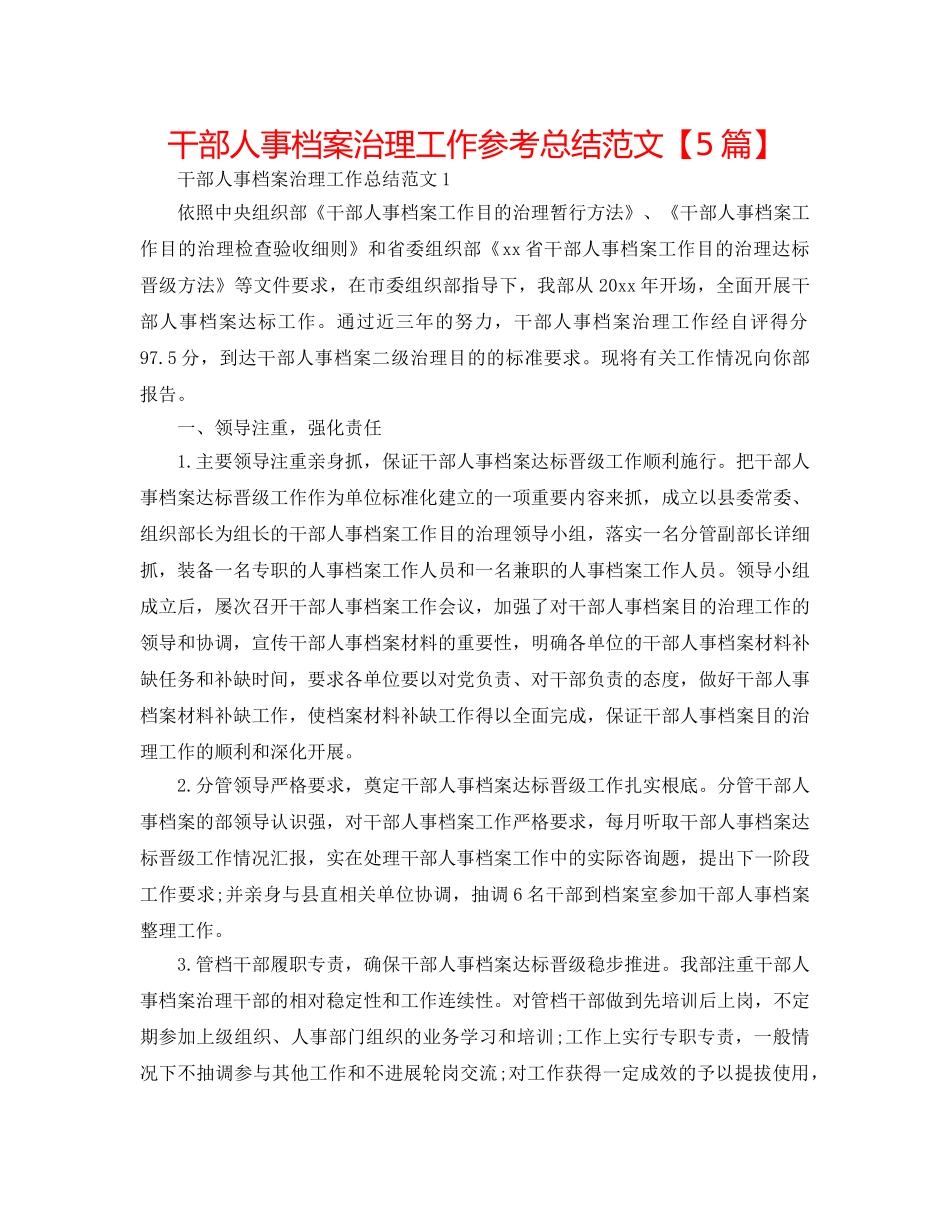 干部人事档案治理工作参考总结范文【5篇】

干部人事档案治理工作总结范文1

依照中央组织部《干部人事档案工作目的治理暂行方法》、《干部人事档案工作目的治理检查验收细则》和省委组织部《xx省干部人事档案工作目的治理达标晋级方法》等文件要求，在市委组织部指导下，我部从20xx年开场，全面开展干部人事档案达标工作。通过近三年的努力，干部人事档案治理工作经自评得分97.5分，到达干部人事档案二级治理目的的标准要求。现将有关工作情况向你部报告。

一、领导注重，强化责任

1.主要领导注重亲身抓，保证干部人事档案达标晋级工作顺利施行。把干部人事档案达标晋级工作作为单位标准化建立的一项重要内容来抓，成立以县委常委、组织部长为组长的干部人事档案工作目的治理领导小组，落实一名分管副部长详细抓，装备一名专职的人事档案工作人员和一名兼职的人事档案工作人员。领导小组成立后，屡次召开干部人事档案工作会议，加强了对干部人事档案目的治理工作的领导和协调，宣传干部人事档案材料的重要性，明确各单位的干部人事档案材料补缺任务和补缺时间，要求各单位要以对党负责、对干部负责的态度，做好干部人事档案材料补缺工作，使档案材料补缺工作得以全面完成，保证干部人事档案目的治理工作的顺利和深化开展。

2.分管领导严格要求，奠定干部人事档案达标晋级工作扎实根底。分管干部人事档案的部领导认识强，对干部人事档案工作严格要求，每月听取干部人事档案达标晋级工作情况汇报，实在处理干部人事档案工作中的实际咨询题，提出下一阶段工作要求;并亲身与县直相关单位协调，抽调6名干部到档案室参加干部人事档案整理工作。

3.管档干部履职专责，确保干部人事档案达标晋级稳步推进。我部注重干部人事档案治理干部的相对稳定性和工作连续性。对管档干部做到先培训后上岗，不定期参加上级组织、人事部门组织的业务学习和培训;工作上实行专职专责，一般情况下不抽调参与其他工作和不进展轮岗交流;对工作获得一定成效的予以提拔使用，